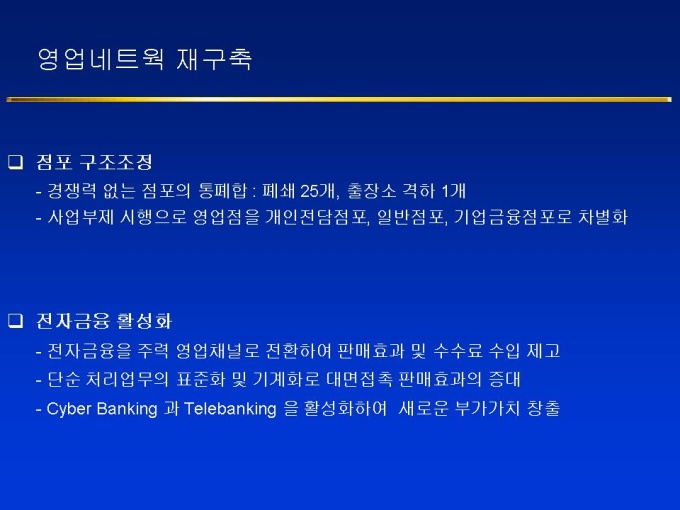 영업네트웍 재구축

☐ 점포 구조조정

- 경쟁력 없는 점포의 통폐합 : 폐쇄 25개, 출장소 격하 1개
- 사업부제 시행으로 영업점을 개인전담점포, 일반점포, 기업금융점포로 차별화

☐ 전자금융 활성화

- 전자금융을 주력 영업채널로 전환하여 판매효과 및 수수료 수입 제고
- 단순 처리업무의 표준화 및 기계화로 대면접촉 판매효과의 증대
- Cyber Banking 과 Telebanking 을 활성화하여 새로운 부가가치 창출